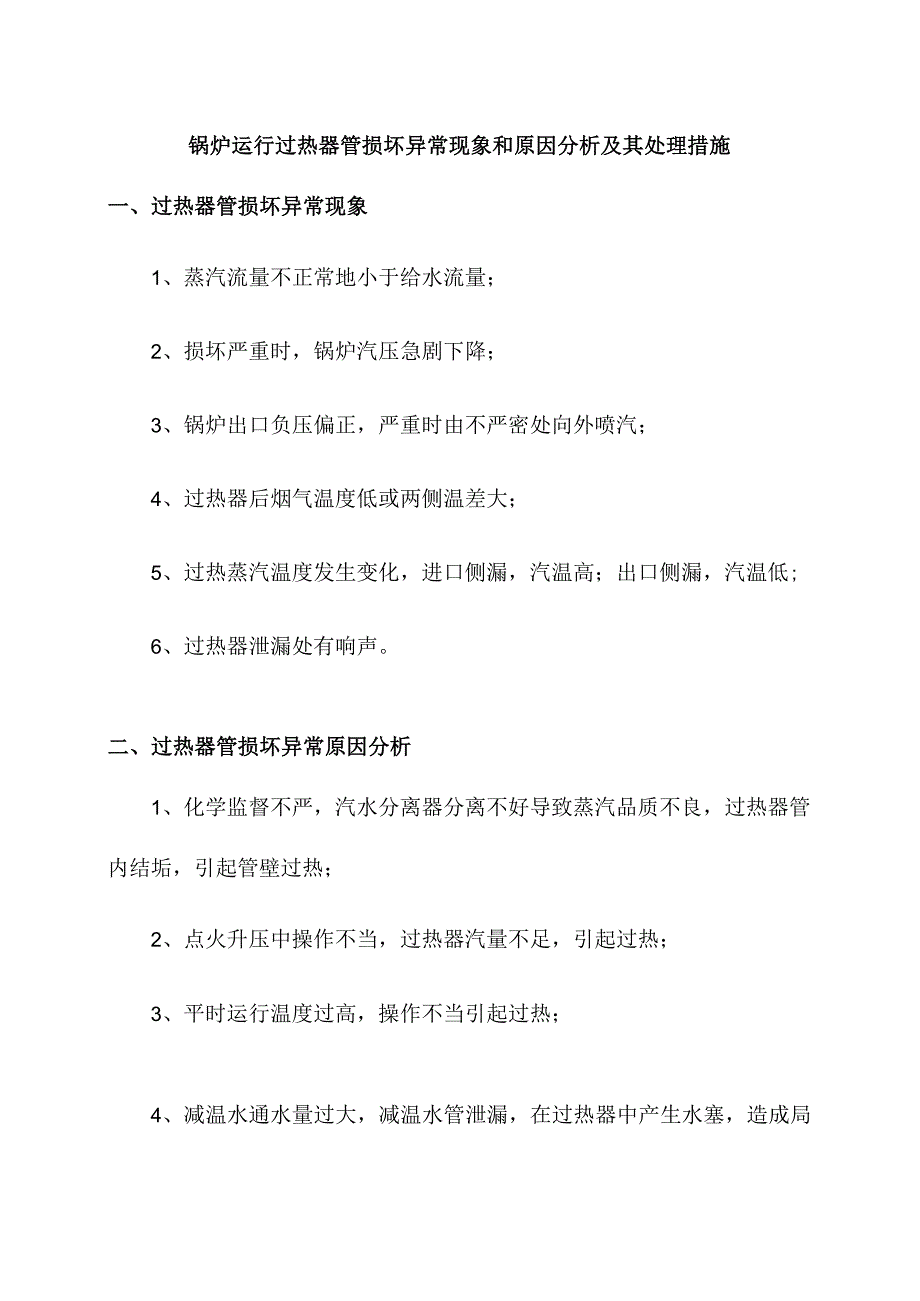 锅炉运行过热器管损坏异常现象和原因分析及其处理措施

一、过热器管损坏异常现象

1、蒸汽流量不正常地小于给水流量；

2、损坏严重时，锅炉汽压急剧下降；

3、锅炉出口负压偏正，严重时由不严密处向外喷汽；

4、过热器后烟气温度低或两侧温差大；

5、过热蒸汽温度发生变化，进口侧漏，汽温高；出口侧漏，汽温低；

6、过热器泄漏处有响声。

二、过热器管损坏异常原因分析

1、化学监督不严，汽水分离器分离不好导致蒸汽品质不良，过热器管内结垢，引起管壁过热；

2、点火升压中操作不当，过热器汽量不足，引起过热；

3、平时运行温度过高，操作不当引起过热；

4、减温水通水量过大，减温水管泄漏，在过热器中产生水塞，造成局